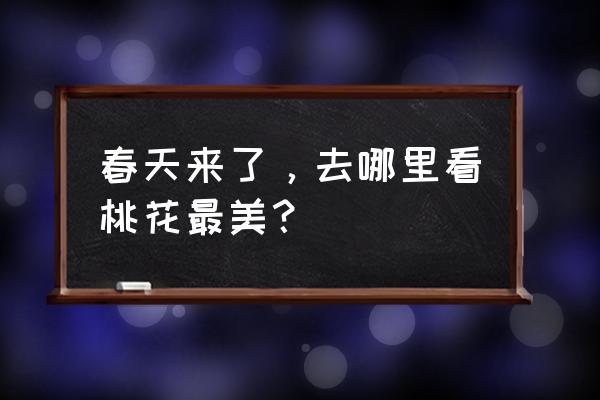 春天来了，去哪里看桃花最美？